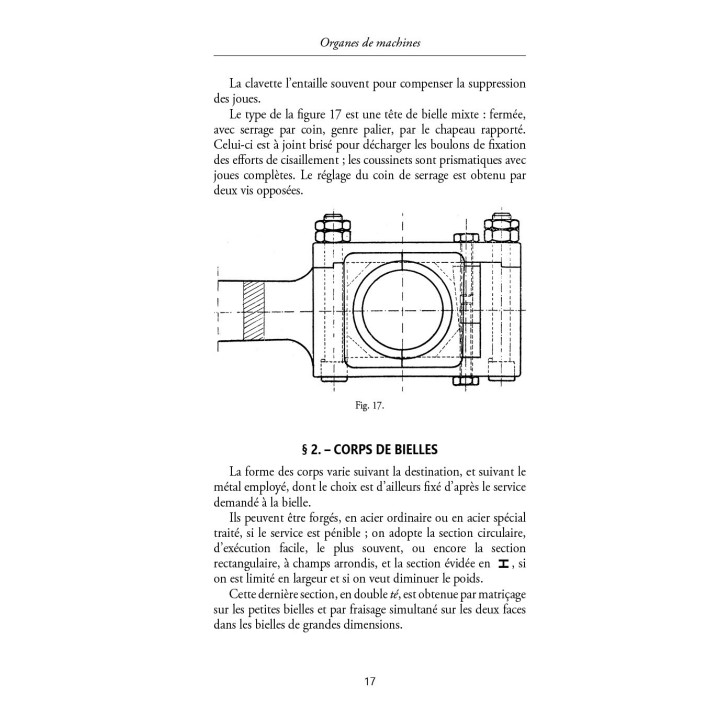 Organes de machines

La clavette l'entaille souvent pour compenser la suppression des joues.

Le type de la figure 17 est une tête de bielle mixte : fermée, avec serrage par coin, genre palier, par le chapeau rapporté. Celui-ci est à joint brisé pour décharger les boulons de fixation des efforts de cisaillement ; les coussinets sont prismatiques avec joues complètes. Le réglage du coin de serrage est obtenu par deux vis opposées.

Fig. 17.

§ 2. – CORPS DE BIELLES

La forme des corps varie suivant la destination, et suivant le métal employé, dont le choix est d'ailleurs fixé d'après le service demandé à la bielle.

Ils peuvent être forgés, en acier ordinaire ou en acier spécial traité, si le service est pénible ; on adopte la section circulaire, d'exécution facile, le plus souvent, ou encore la section rectangulaire, à champs arrondis, et la section évidée en I, si on est limité en largeur et si on veut diminuer le poids.

Cette dernière section, en double té, est obtenue par matriçage sur les petites bielles et par fraisage simultané sur les deux faces dans les bielles de grandes dimensions.

17